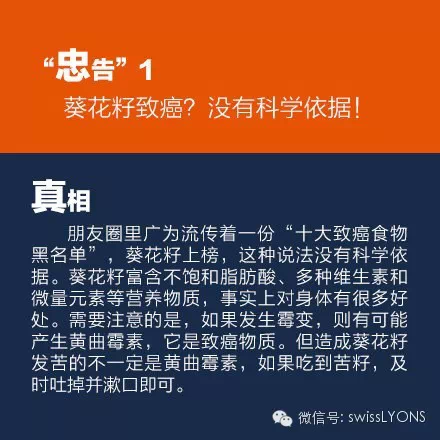 “忠告”1

葵花籽致癌？没有科学依据！

真相

朋友圈里广为流传着一份“十大致癌食物黑名单”，葵花籽上榜，这种说法没有科学依据。葵花籽富含不饱和脂肪酸、多种维生素和微量元素等营养物质，事实上对身体有很多好处。需要注意的是，如果发生霉变，则有可能产生黄曲霉素，它是致癌物质。但造成葵花籽发苦的不一定是黄曲霉素，如果吃到苦籽，及时吐掉并漱口即可。

微信号: swissLYONS